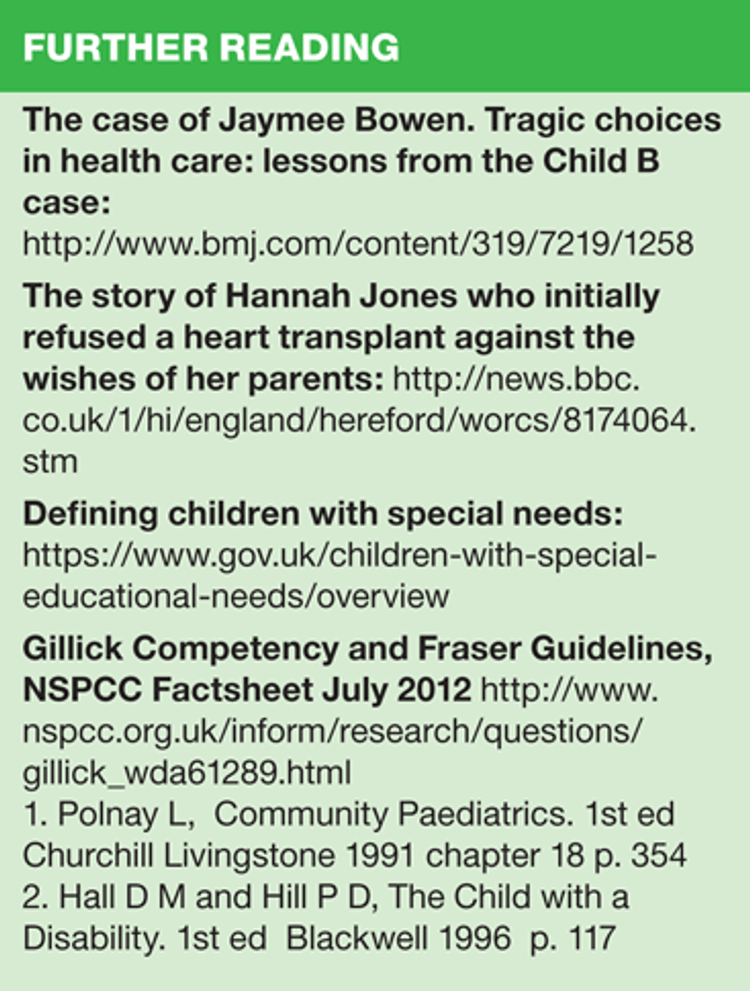 FURTHER READING

The case of Jaymee Bowen. Tragic choices in health care: lessons from the Child B case: http://www.bmj.com/content/319/7219/1258

The story of Hannah Jones who initially refused a heart transplant against the wishes of her parents: http://news.bbc.co.uk/1/hi/england/hereford/worcs/8174064.stm

Defining children with special needs: https://www.gov.uk/children-with-special-educational-needs/overview

Gillick Competency and Fraser Guidelines, NSPCC Factsheet July 2012 http://www.nspcc.org.uk/inform/research/questions/gillick_wda61289.html
1. Polnay L, Community Paediatrics. 1st ed Churchill Livingstone 1991 chapter 18 p. 354
2. Hall D M and Hill P D, The Child with a Disability. 1st ed Blackwell 1996 p. 117